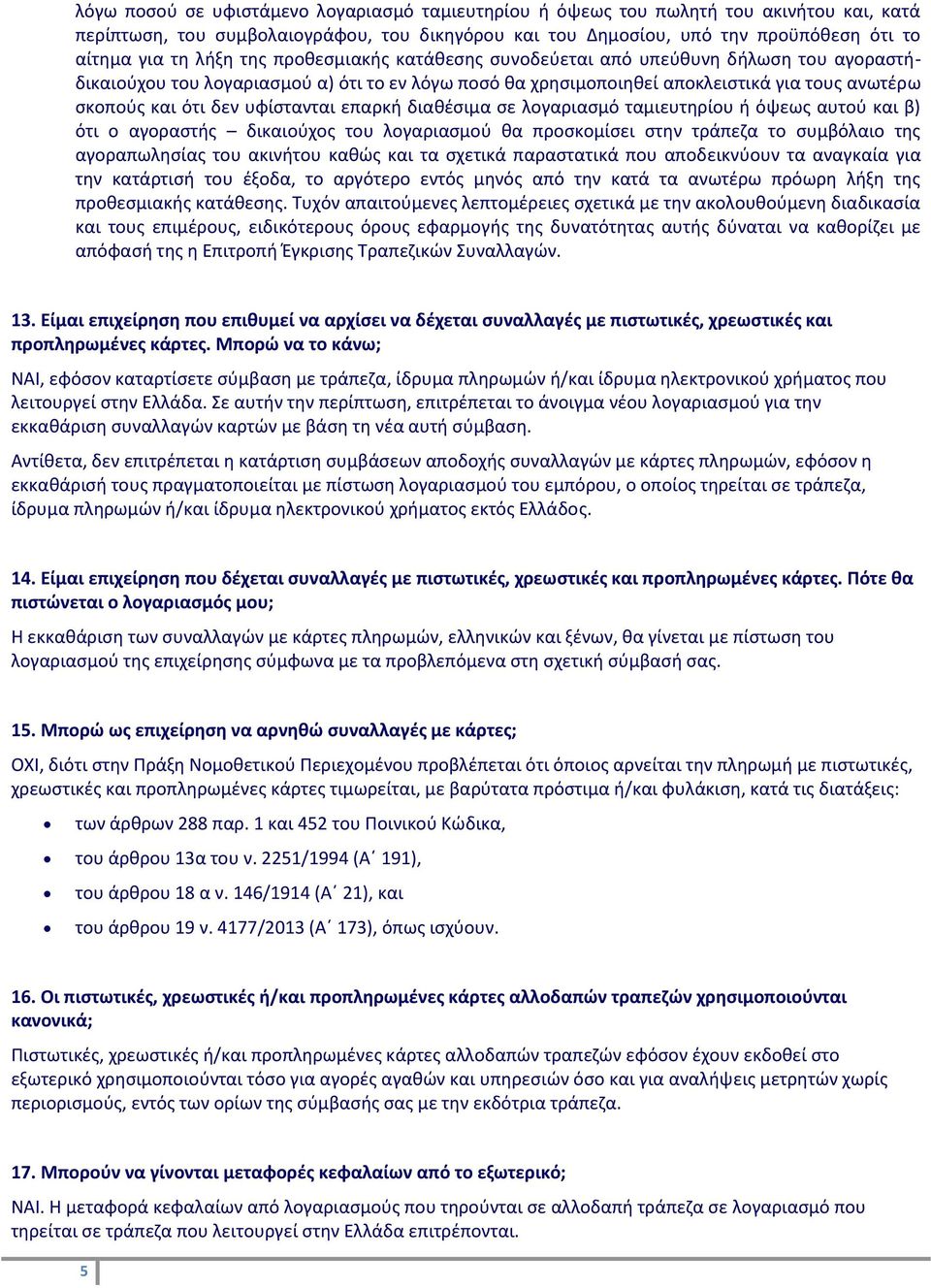 λόγω ποσού σε υφιστάμενο λογαριασμό ταμιευτηρίου ή όψεως του πωλητή του ακινήτου και, κατά περίπτωση, του συμβολαιογράφου, του δικηγόρου και του Δημοσίου, υπό την προϋπόθεση ότι το αίτημα για τη λήξη της προθεσμιακής κατάθεσης συνοδεύεται από υπεύθυνη δήλωση του αγοραστή-δικαιούχου του λογαριασμού α) ότι το εν λόγω ποσό θα χρησιμοποιηθεί αποκλειστικά για τους ανωτέρω σκοπούς και ότι δεν υφίστανται επαρκή διαθέσιμα σε λογαριασμό ταμιευτηρίου ή όψεως αυτού και β) ότι ο αγοραστής – δικαιούχος του λογαριασμού θα προσκομίσει στην τράπεζα το συμβόλαιο της αγοραπωλησίας του ακινήτου καθώς και τα σχετικά παραστατικά που αποδεικνύουν τα αναγκαία για την κατάρτισή του έξοδα, το αργότερο εντός μηνός από την κατά τα ανωτέρω πρόωρη λήξη της προθεσμιακής κατάθεσης. Τυχόν απαιτούμενες λεπτομέρειες σχετικά με την ακολουθούμενη διαδικασία και τους επιμέρους, ειδικότερους όρους εφαρμογής της δυνατότητας αυτής δύναται να καθορίζει με απόφασή της η Επιτροπή Έγκρισης Τραπεζικών Συναλλαγών.

13. Είμαι επιχείρηση που επιθυμεί να αρχίσει να δέχεται συναλλαγές με πιστωτικές, χρεωστικές και προπληρωμένες κάρτες. Μπορώ να το κάνω;

ΝΑΙ, εφόσον καταρτίσετε σύμβαση με τράπεζα, ίδρυμα πληρωμών ή/και ίδρυμα ηλεκτρονικού χρήματος που λειτουργεί στην Ελλάδα. Σε αυτήν την περίπτωση, επιτρέπεται το άνοιγμα νέου λογαριασμού για την εκκαθάριση συναλλαγών καρτών με βάση τη νέα αυτή σύμβαση.

Αντίθετα, δεν επιτρέπεται η κατάρτιση συμβάσεων αποδοχής συναλλαγών με κάρτες πληρωμών, εφόσον η εκκαθάρισή τους πραγματοποιείται με πίστωση λογαριασμού του εμπόρου, ο οποίος τηρείται σε τράπεζα, ίδρυμα πληρωμών ή/και ίδρυμα ηλεκτρονικού χρήματος εκτός Ελλάδος.

14. Είμαι επιχείρηση που δέχεται συναλλαγές με πιστωτικές, χρεωστικές και προπληρωμένες κάρτες. Πότε θα πιστώνεται ο λογαριασμός μου;

Η εκκαθάριση των συναλλαγών με κάρτες πληρωμών, ελληνικών και ξένων, θα γίνεται με πίστωση του λογαριασμού της επιχείρησης σύμφωνα με τα προβλεπόμενα στη σχετική σύμβασή σας.

15. Μπορώ ως επιχείρηση να αρνηθώ συναλλαγές με κάρτες;

ΟΧΙ, διότι στην Πράξη Νομοθετικού Περιεχομένου προβλέπεται ότι όποιος αρνείται την πληρωμή με πιστωτικές, χρεωστικές και προπληρωμένες κάρτες τιμωρείται, με βαρύτατα πρόστιμα ή/και φυλάκιση, κατά τις διατάξεις:

• των άρθρων 288 παρ. 1 και 452 του Ποινικού Κώδικα,
• του άρθρου 13α του ν. 2251/1994 (Α΄ 191),
• του άρθρου 18 α ν. 146/1914 (Α΄ 21), και
• του άρθρου 19 ν. 4177/2013 (Α΄ 173), όπως ισχύουν.

16. Οι πιστωτικές, χρεωστικές ή/και προπληρωμένες κάρτες αλλοδαπών τραπεζών χρησιμοποιούνται κανονικά;

Πιστωτικές, χρεωστικές ή/και προπληρωμένες κάρτες αλλοδαπών τραπεζών εφόσον έχουν εκδοθεί στο εξωτερικό χρησιμοποιούνται τόσο για αγορές αγαθών και υπηρεσιών όσο και για αναλήψεις μετρητών χωρίς περιορισμούς, εντός των ορίων της σύμβασής σας με την εκδότρια τράπεζα.

17. Μπορούν να γίνονται μεταφορές κεφαλαίων από το εξωτερικό;

ΝΑΙ. Η μεταφορά κεφαλαίων από λογαριασμούς που τηρούνται σε αλλοδαπή τράπεζα σε λογαριασμό που τηρείται σε τράπεζα που λειτουργεί στην Ελλάδα επιτρέπονται.

5